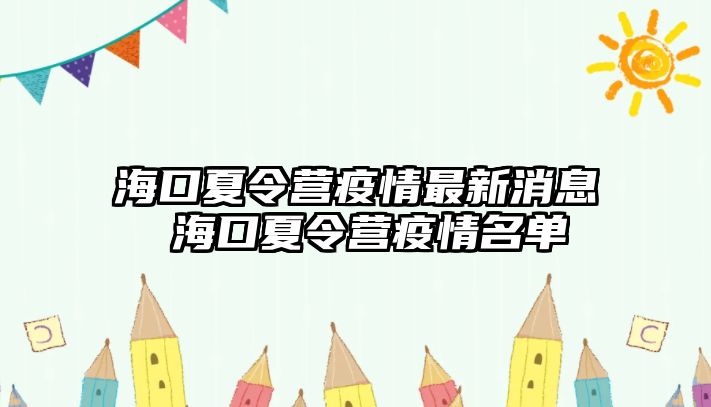 海口夏令营疫情最新消息
海口夏令营疫情名单